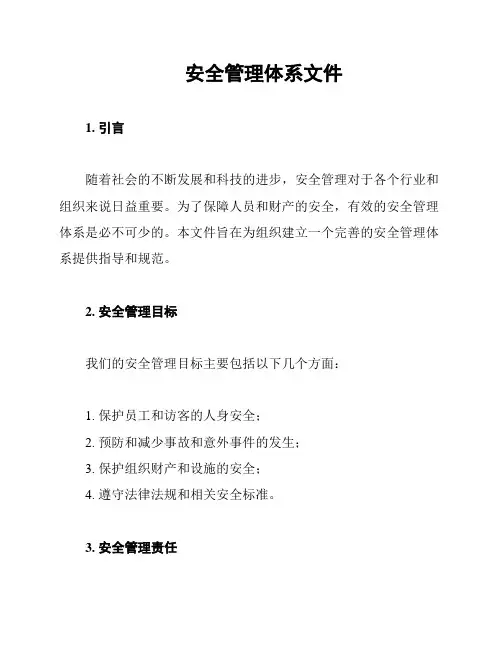 安全管理体系文件

1. 引言

随着社会的不断发展和科技的进步，安全管理对于各个行业和组织来说日益重要。为了保障人员和财产的安全，有效的安全管理体系是必不可少的。本文件旨在为组织建立一个完善的安全管理体系提供指导和规范。

2. 安全管理目标

我们的安全管理目标主要包括以下几个方面：

1. 保护员工和访客的人身安全；
2. 预防和减少事故和意外事件的发生；
3. 保护组织财产和设施的安全；
4. 遵守法律法规和相关安全标准。

3. 安全管理责任